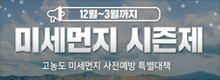 12월~3월까지

미세먼지 시즌제

고농도 미세먼지 사전예방 특별대책